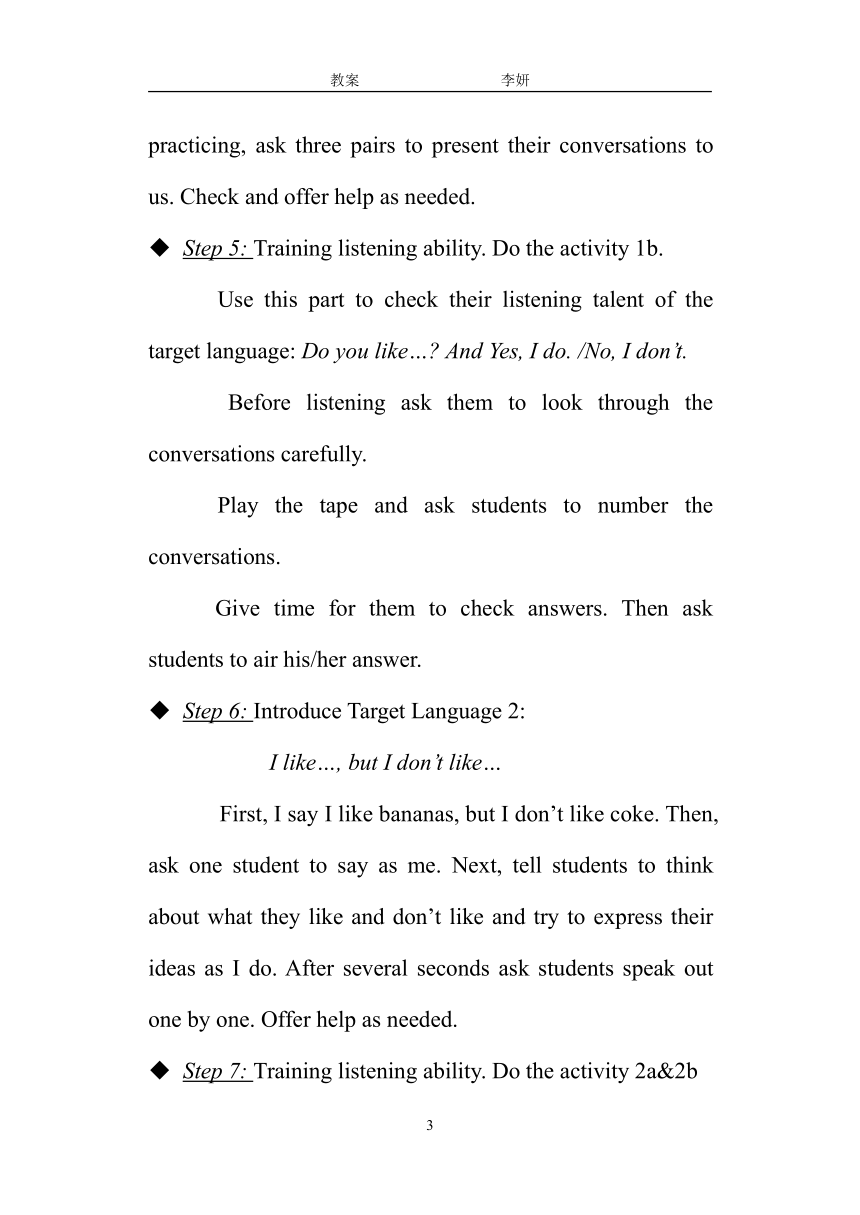 教案　　　　李妍

practicing, ask three pairs to present their conversations to us. Check and offer help as needed.

◆ Step 5: Training listening ability. Do the activity 1b.

Use this part to check their listening talent of the target language: Do you like…? And Yes, I do. /No, I don't.

Before listening ask them to look through the conversations carefully.

Play the tape and ask students to number the conversations.

Give time for them to check answers. Then ask students to air his/her answer.

◆ Step 6: Introduce Target Language 2:

I like…, but I don't like…

First, I say I like bananas, but I don't like coke. Then, ask one student to say as me. Next, tell students to think about what they like and don't like and try to express their ideas as I do. After several seconds ask students speak out one by one. Offer help as needed.

◆ Step 7: Training listening ability. Do the activity 2a&2b

3